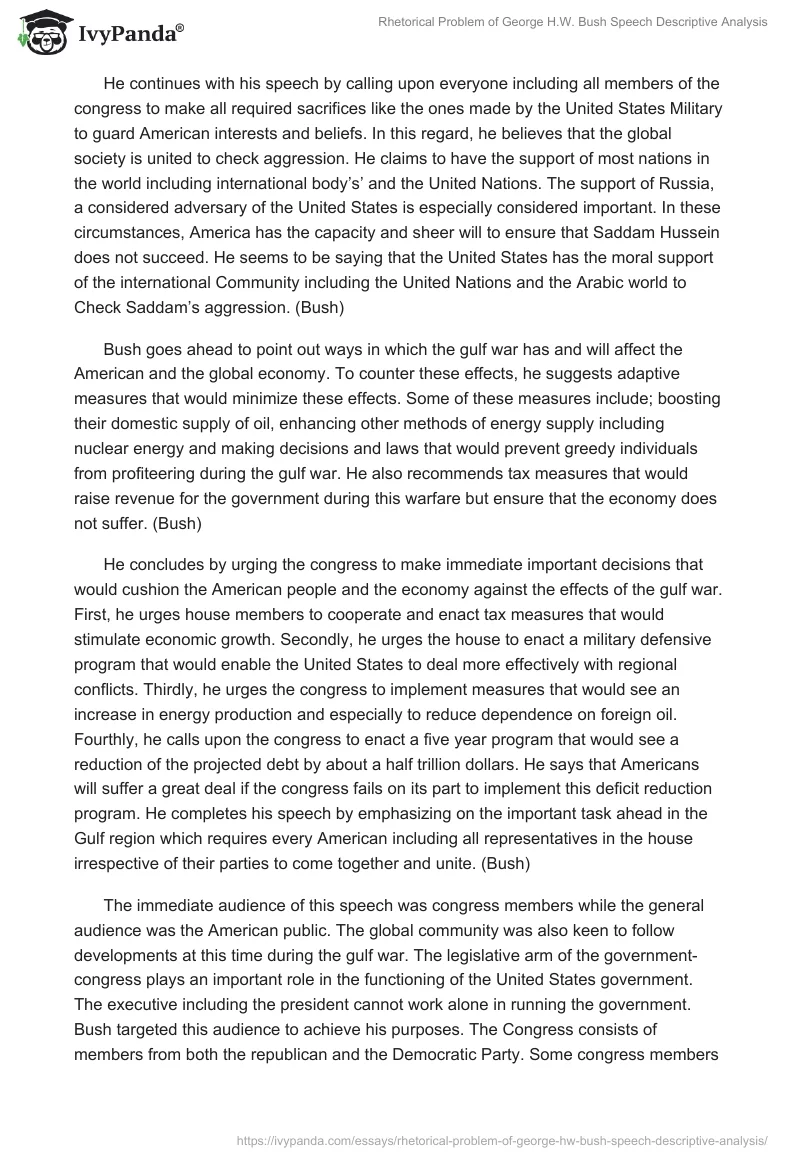 IvyPanda®

Rhetorical Problem of George H.W. Bush Speech Descriptive Analysis

He continues with his speech by calling upon everyone including all members of the congress to make all required sacrifices like the ones made by the United States Military to guard American interests and beliefs. In this regard, he believes that the global society is united to check aggression. He claims to have the support of most nations in the world including international body's' and the United Nations. The support of Russia, a considered adversary of the United States is especially considered important. In these circumstances, America has the capacity and sheer will to ensure that Saddam Hussein does not succeed. He seems to be saying that the United States has the moral support of the international Community including the United Nations and the Arabic world to Check Saddam's aggression. (Bush)

Bush goes ahead to point out ways in which the gulf war has and will affect the American and the global economy. To counter these effects, he suggests adaptive measures that would minimize these effects. Some of these measures include; boosting their domestic supply of oil, enhancing other methods of energy supply including nuclear energy and making decisions and laws that would prevent greedy individuals from profiteering during the gulf war. He also recommends tax measures that would raise revenue for the government during this warfare but ensure that the economy does not suffer. (Bush)

He concludes by urging the congress to make immediate important decisions that would cushion the American people and the economy against the effects of the gulf war. First, he urges house members to cooperate and enact tax measures that would stimulate economic growth. Secondly, he urges the house to enact a military defensive program that would enable the United States to deal more effectively with regional conflicts. Thirdly, he urges the congress to implement measures that would see an increase in energy production and especially to reduce dependence on foreign oil. Fourthly, he calls upon the congress to enact a five year program that would see a reduction of the projected debt by about a half trillion dollars. He says that Americans will suffer a great deal if the congress fails on its part to implement this deficit reduction program. He completes his speech by emphasizing on the important task ahead in the Gulf region which requires every American including all representatives in the house irrespective of their parties to come together and unite. (Bush)

The immediate audience of this speech was congress members while the general audience was the American public. The global community was also keen to follow developments at this time during the gulf war. The legislative arm of the government-congress plays an important role in the functioning of the United States government. The executive including the president cannot work alone in running the government. Bush targeted this audience to achieve his purposes. The Congress consists of members from both the republican and the Democratic Party. Some congress members

https://ivypanda.com/essays/rhetorical-problem-of-george-hw-bush-speech-descriptive-analysis/